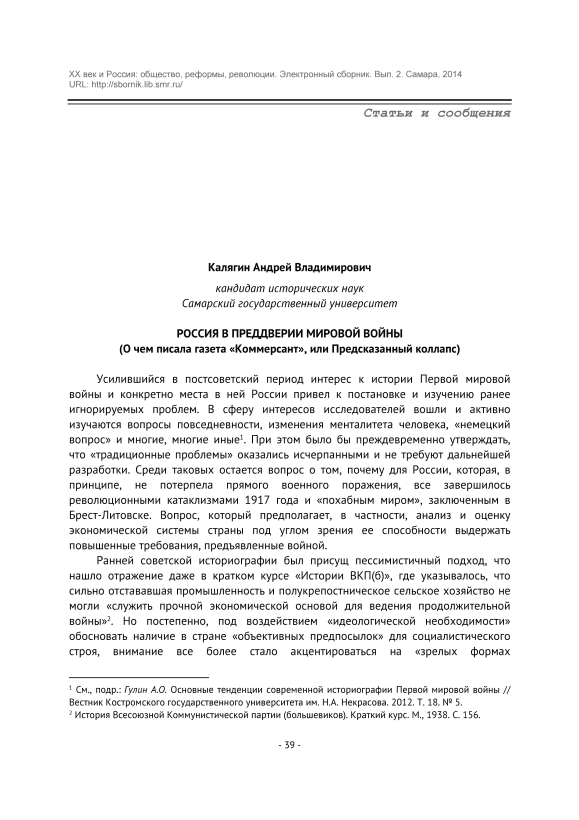 XX век и Россия: общество, реформы, революции. Электронный сборник. Вып. 2. Самара, 2014
URL: http://sbornik.lib.smr.ru/

Статьи и сообщения

Калягин Андрей Владимирович

кандидат исторических наук
Самарский государственный университет

РОССИЯ В ПРЕДДВЕРИИ МИРОВОЙ ВОЙНЫ
(О чем писала газета «Коммерсант», или Предсказанный коллапс)

Усилившийся в постсоветский период интерес к истории Первой мировой войны и конкретно места в ней России привел к постановке и изучению ранее игнорируемых проблем. В сферу интересов исследователей вошли и активно изучаются вопросы повседневности, изменения менталитета человека, «немецкий вопрос» и многие, многие иные$^1$. При этом было бы преждевременно утверждать, что «традиционные проблемы» оказались исчерпанными и не требуют дальнейшей разработки. Среди таковых остается вопрос о том, почему для России, которая, в принципе, не потерпела прямого военного поражения, все завершилось революционными катаклизмами 1917 года и «похабным миром», заключенным в Брест-Литовске. Вопрос, который предполагает, в частности, анализ и оценку экономической системы страны под углом зрения ее способности выдержать повышенные требования, предъявленные войной.

Ранней советской историографии был присущ пессимистичный подход, что нашло отражение даже в кратком курсе «Истории ВКП(б)», где указывалось, что сильно отстававшая промышленность и полукрепостническое сельское хозяйство не могли «служить прочной экономической основой для ведения продолжительной войны»$^2$. Но постепенно, под воздействием «идеологической необходимости» обосновать наличие в стране «объективных предпосылок» для социалистического строя, внимание все более стало акцентироваться на «зрелых формах

$^1$ См., подр.: Гулин А.О. Основные тенденции современной историографии Первой мировой войны // Вестник Костромского государственного университета им. Н.А. Некрасова. 2012. Т. 18. № 5.
$^2$ История Всесоюзной Коммунистической партии (большевиков). Краткий курс. М., 1938. С. 156.

- 39 -